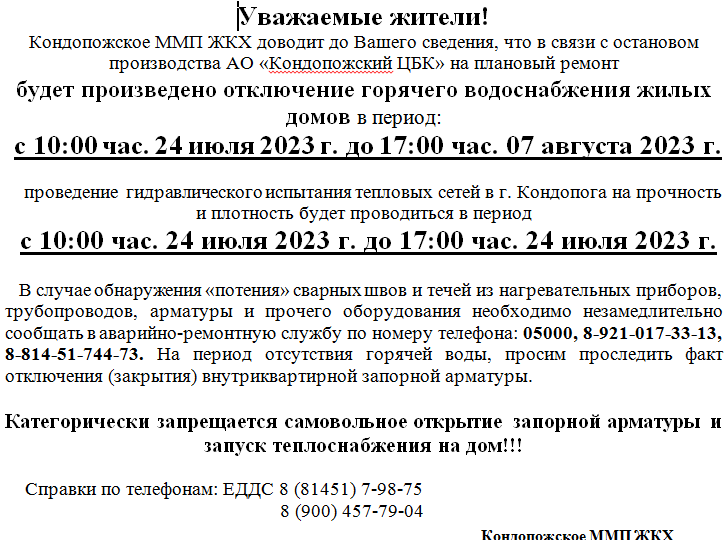 Уважаемые жители!

Кондопожское ММП ЖКХ доводит до Вашего сведения, что в связи с остановом производства АО «Кондопожский ЦБК» на плановый ремонт

будет произведено отключение горячего водоснабжения жилых домов в период:

с 10:00 час. 24 июля 2023 г. до 17:00 час. 07 августа 2023 г.

проведение гидравлического испытания тепловых сетей в г. Кондопога на прочность и плотность будет проводиться в период

с 10:00 час. 24 июля 2023 г. до 17:00 час. 24 июля 2023 г.

В случае обнаружения «потения» сварных швов и течей из нагревательных приборов, трубопроводов, арматуры и прочего оборудования необходимо незамедлительно сообщать в аварийно-ремонтную службу по номеру телефона: 05000, 8-921-017-33-13, 8-814-51-744-73. На период отсутствия горячей воды, просим проследить факт отключения (закрытия) внутриквартирной запорной арматуры.

Категорически запрещается самовольное открытие запорной арматуры и запуск теплоснабжения на дом!!!

Справки по телефонам: ЕДДС 8 (81451) 7-98-75
8 (900) 457-79-04

Кондопожское ММП ЖКХ